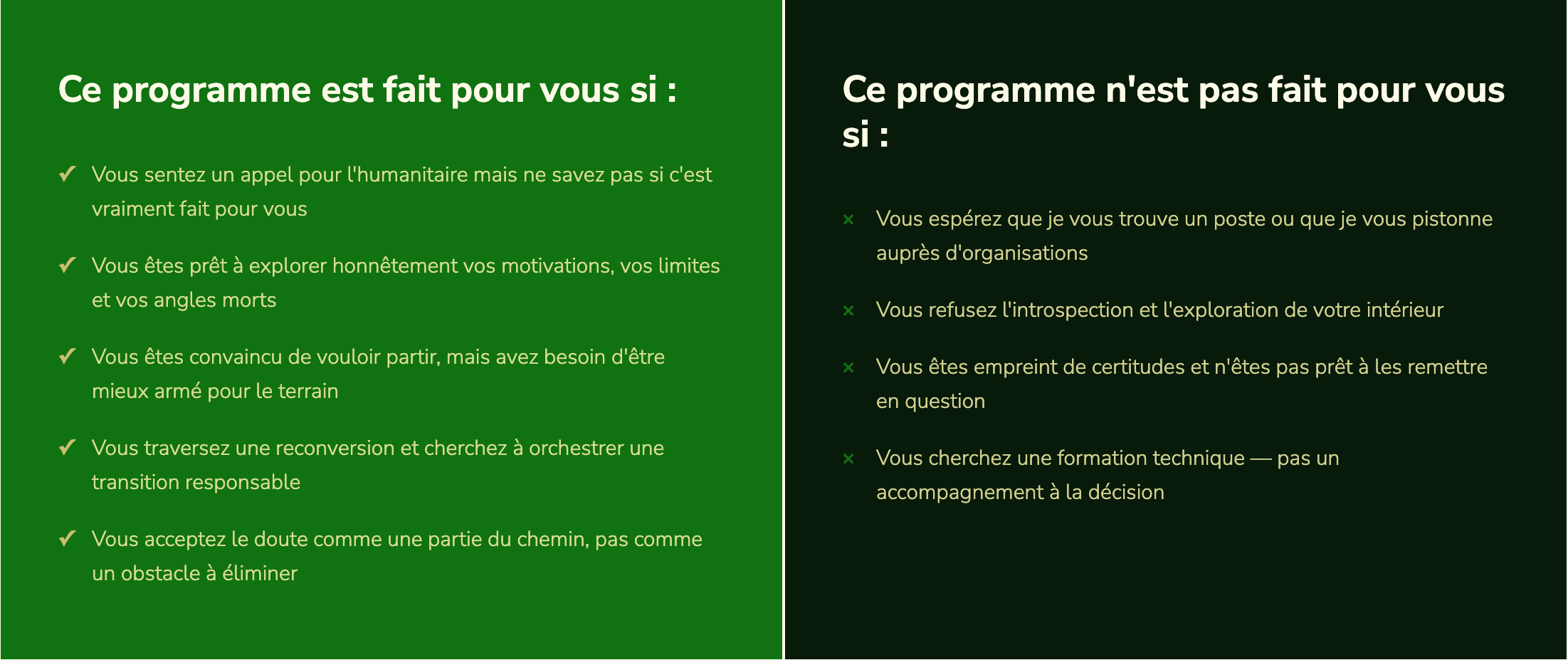 Ce programme est fait pour vous si :

✓ Vous sentez un appel pour l'humanitaire mais ne savez pas si c'est vraiment fait pour vous

✓ Vous êtes prêt à explorer honnêtement vos motivations, vos limites et vos angles morts

✓ Vous êtes convaincu de vouloir partir, mais avez besoin d'être mieux armé pour le terrain

✓ Vous traversez une reconversion et cherchez à orchestrer une transition responsable

✓ Vous acceptez le doute comme une partie du chemin, pas comme un obstacle à éliminer

Ce programme n'est pas fait pour vous si :

× Vous espérez que je vous trouve un poste ou que je vous pistonne auprès d'organisations

× Vous refusez l'introspection et l'exploration de votre intérieur

× Vous êtes empreint de certitudes et n'êtes pas prêt à les remettre en question

× Vous cherchez une formation technique — pas un accompagnement à la décision